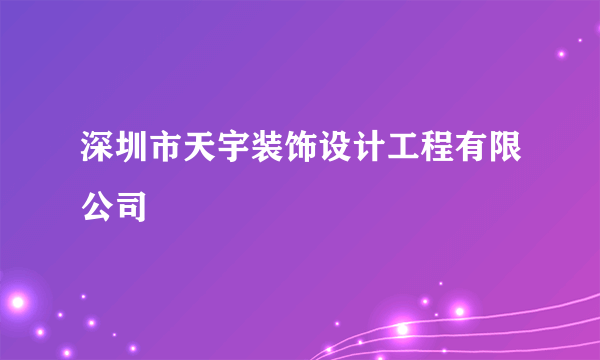 深圳市天宇装饰设计工程有限公司